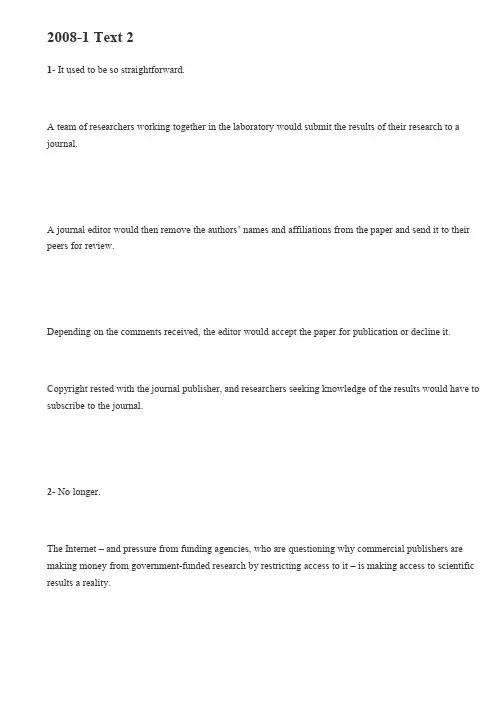 2008-1 Text 2

1- It used to be so straightforward.

A team of researchers working together in the laboratory would submit the results of their research to a journal.

A journal editor would then remove the authors' names and affiliations from the paper and send it to their peers for review.

Depending on the comments received, the editor would accept the paper for publication or decline it.

Copyright rested with the journal publisher, and researchers seeking knowledge of the results would have to subscribe to the journal.

2- No longer.

The Internet – and pressure from funding agencies, who are questioning why commercial publishers are making money from government-funded research by restricting access to it – is making access to scientific results a reality.